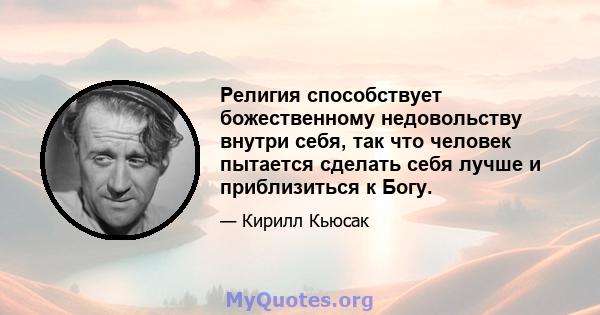 Религия способствует божественному недовольству внутри себя, так что человек пытается сделать себя лучше и приблизиться к Богу.

— Кирилл Кьюсак

MyQuotes.org